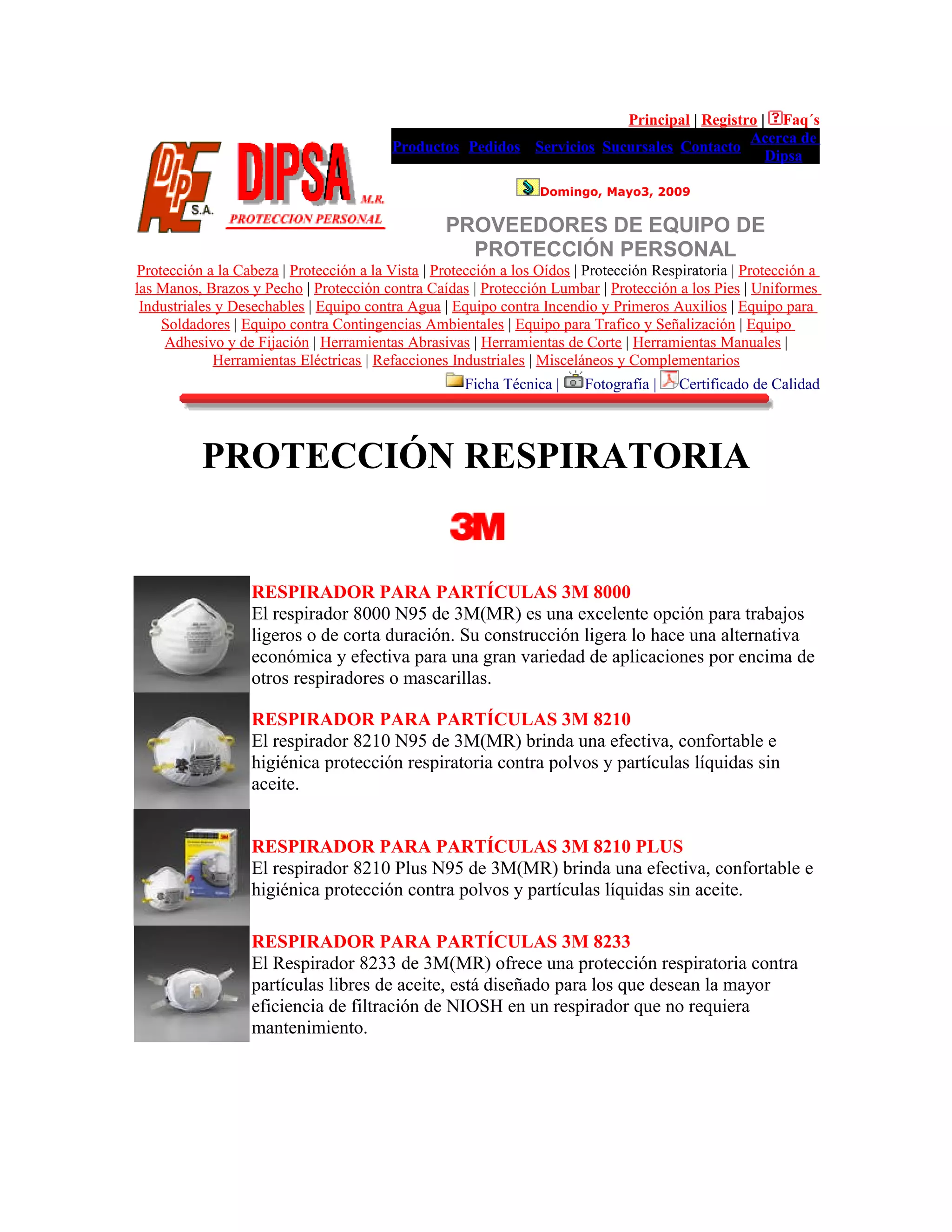 Principal | Registro | Faq´s

Productos Pedidos Servicios Sucursales Contacto Acerca de Dipsa

DIP S.A. DIPSA M.R. PROTECCION PERSONAL

Domingo, Mayo3, 2009

PROVEEDORES DE EQUIPO DE PROTECCIÓN PERSONAL

Protección a la Cabeza | Protección a la Vista | Protección a los Oídos | Protección Respiratoria | Protección a las Manos, Brazos y Pecho | Protección contra Caídas | Protección Lumbar | Protección a los Pies | Uniformes Industriales y Desechables | Equipo contra Agua | Equipo contra Incendio y Primeros Auxilios | Equipo para Soldadores | Equipo contra Contingencias Ambientales | Equipo para Trafico y Señalización | Equipo Adhesivo y de Fijación | Herramientas Abrasivas | Herramientas de Corte | Herramientas Manuales | Herramientas Eléctricas | Refacciones Industriales | Misceláneos y Complementarios

Ficha Técnica | Fotografía | Certificado de Calidad

PROTECCIÓN RESPIRATORIA

3M

RESPIRADOR PARA PARTÍCULAS 3M 8000
El respirador 8000 N95 de 3M(MR) es una excelente opción para trabajos ligeros o de corta duración. Su construcción ligera lo hace una alternativa económica y efectiva para una gran variedad de aplicaciones por encima de otros respiradores o mascarillas.

RESPIRADOR PARA PARTÍCULAS 3M 8210
El respirador 8210 N95 de 3M(MR) brinda una efectiva, confortable e higiénica protección respiratoria contra polvos y partículas líquidas sin aceite.

RESPIRADOR PARA PARTÍCULAS 3M 8210 PLUS
El respirador 8210 Plus N95 de 3M(MR) brinda una efectiva, confortable e higiénica protección contra polvos y partículas líquidas sin aceite.

RESPIRADOR PARA PARTÍCULAS 3M 8233
El Respirador 8233 de 3M(MR) ofrece una protección respiratoria contra partículas libres de aceite, está diseñado para los que desean la mayor eficiencia de filtración de NIOSH en un respirador que no requiera mantenimiento.